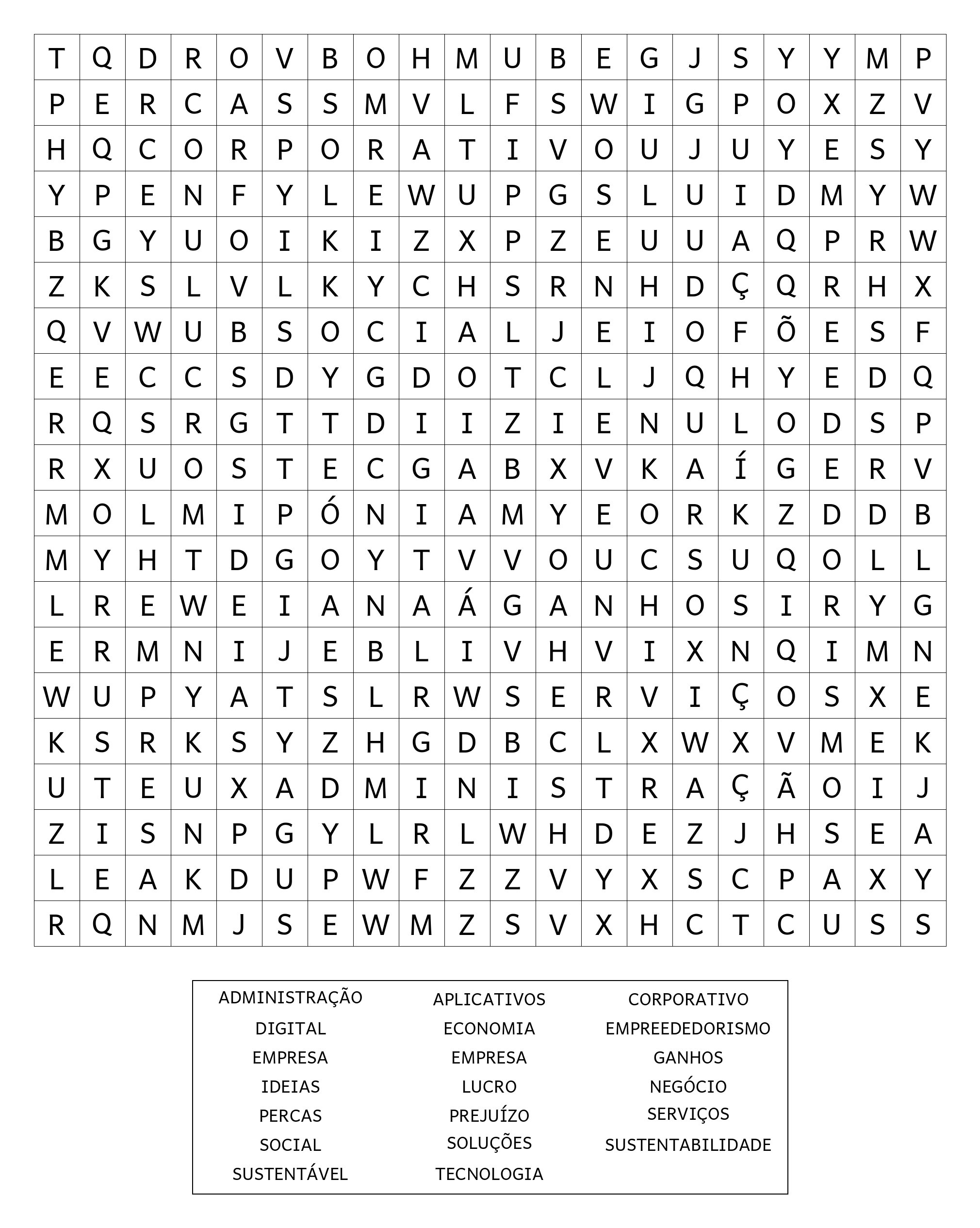 | T | Q | D | R | O | V | B | O | H | M | U | B | E | G | J | S | Y | Y | M | P |
|---|---|---|---|---|---|---|---|---|---|---|---|---|---|---|---|---|---|---|---|
| P | E | R | C | A | S | S | M | V | L | F | S | W | I | G | P | O | X | Z | V |
| H | Q | C | O | R | P | O | R | A | T | I | V | O | U | J | U | Y | E | S | Y |
| Y | P | E | N | F | Y | L | E | W | U | P | G | S | L | U | I | D | M | Y | W |
| B | G | Y | U | O | I | K | I | Z | X | P | Z | E | U | U | A | Q | P | R | W |
| Z | K | S | L | V | L | K | Y | C | H | S | R | N | H | D | Ç | Q | R | H | X |
| Q | V | W | U | B | S | O | C | I | A | L | J | E | I | O | F | Õ | E | S | F |
| E | E | C | C | S | D | Y | G | D | O | T | C | L | J | Q | H | Y | E | D | Q |
| R | Q | S | R | G | T | T | D | I | I | Z | I | E | N | U | L | O | D | S | P |
| R | X | U | O | S | T | E | C | G | A | B | X | V | K | A | Í | G | E | R | V |
| M | O | L | M | I | P | Ó | N | I | A | M | Y | E | O | R | K | Z | D | D | B |
| M | Y | H | T | D | G | O | Y | T | V | V | O | U | C | S | U | Q | O | L | L |
| L | R | E | W | E | I | A | N | A | Á | G | A | N | H | O | S | I | R | Y | G |
| E | R | M | N | I | J | E | B | L | I | V | H | V | I | X | N | Q | I | M | N |
| W | U | P | Y | A | T | S | L | R | W | S | E | R | V | I | Ç | O | S | X | E |
| K | S | R | K | S | Y | Z | H | G | D | B | C | L | X | W | X | V | M | E | K |
| U | T | E | U | X | A | D | M | I | N | I | S | T | R | A | Ç | Ã | O | I | J |
| Z | I | S | N | P | G | Y | L | R | L | W | H | D | E | Z | J | H | S | E | A |
| L | E | A | K | D | U | P | W | F | Z | Z | V | Y | X | S | C | P | A | X | Y |
| R | Q | N | M | J | S | E | W | M | Z | S | V | X | H | C | T | C | U | S | S |

ADMINISTRAÇÃO
DIGITAL
EMPRESA
IDEIAS
PERCAS
SOCIAL
SUSTENTÁVEL

APLICATIVOS
ECONOMIA
EMPRESA
LUCRO
PREJUÍZO
SOLUÇÕES
TECNOLOGIA

CORPORATIVO
EMPREEDEDORISMO
GANHOS
NEGÓCIO
SERVIÇOS
SUSTENTABILIDADE